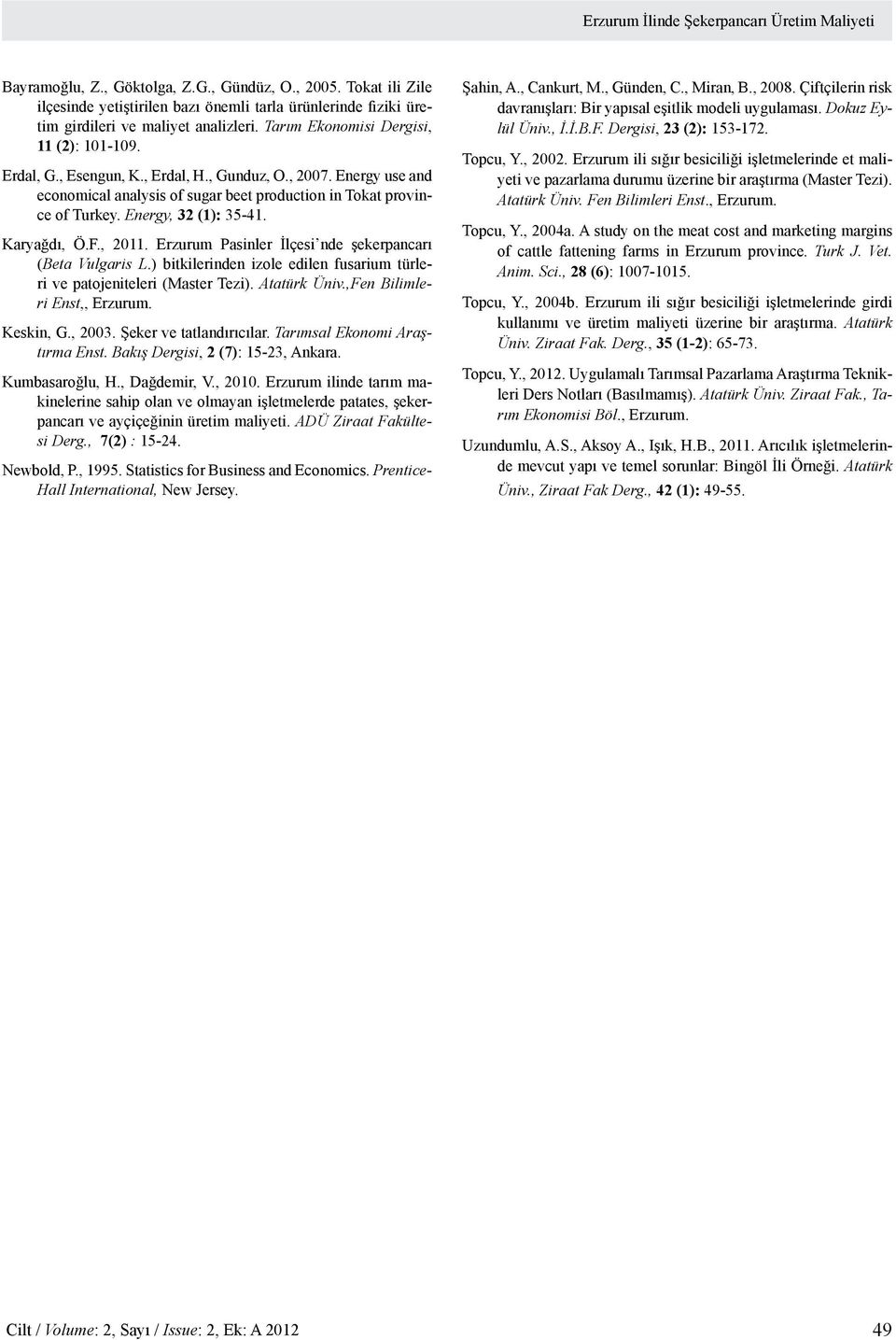 Erzurum İlinde Şekerpancarı Üretim Maliyeti

Bayramoğlu, Z., Göktolga, Z.G., Gündüz, O., 2005. Tokat ili Zile ilçesinde yetiştirilen bazı önemli tarla ürünlerinde fiziki üretim girdileri ve maliyet analizleri. Tarım Ekonomisi Dergisi, 11 (2): 101-109.

Erdal, G., Esengun, K., Erdal, H., Gunduz, O., 2007. Energy use and economical analysis of sugar beet production in Tokat province of Turkey. Energy, 32 (1): 35-41.

Karyağdı, Ö.F., 2011. Erzurum Pasinler İlçesi'nde şekerpancarı (Beta Vulgaris L.) bitkilerinden izole edilen fusarium türleri ve patojeniteleri (Master Tezi). Atatürk Üniv.,Fen Bilimleri Enst,, Erzurum.

Keskin, G., 2003. Şeker ve tatlandırıcılar. Tarımsal Ekonomi Araştırma Enst. Bakış Dergisi, 2 (7): 15-23, Ankara.

Kumbasaroğlu, H., Dağdemir, V., 2010. Erzurum ilinde tarım makinelerine sahip olan ve olmayan işletmelerde patates, şekerpancarı ve ayçiçeğinin üretim maliyeti. ADÜ Ziraat Fakültesi Derg., 7(2) : 15-24.

Newbold, P., 1995. Statistics for Business and Economics. Prentice-Hall International, New Jersey.

Şahin, A., Cankurt, M., Günden, C., Miran, B., 2008. Çiftçilerin risk davranışları: Bir yapısal eşitlik modeli uygulaması. Dokuz Eylül Üniv., İ.İ.B.F. Dergisi, 23 (2): 153-172.

Topcu, Y., 2002. Erzurum ili sığır besiciliği işletmelerinde et maliyeti ve pazarlama durumu üzerine bir araştırma (Master Tezi). Atatürk Üniv. Fen Bilimleri Enst., Erzurum.

Topcu, Y., 2004a. A study on the meat cost and marketing margins of cattle fattening farms in Erzurum province. Turk J. Vet. Anim. Sci., 28 (6): 1007-1015.

Topcu, Y., 2004b. Erzurum ili sığır besiciliği işletmelerinde girdi kullanımı ve üretim maliyeti üzerine bir araştırma. Atatürk Üniv. Ziraat Fak. Derg., 35 (1-2): 65-73.

Topcu, Y., 2012. Uygulamalı Tarımsal Pazarlama Araştırma Teknikleri Ders Notları (Basılmamış). Atatürk Üniv. Ziraat Fak., Tarım Ekonomisi Böl., Erzurum.

Uzundumlu, A.S., Aksoy A., Işık, H.B., 2011. Arıcılık işletmelerinde mevcut yapı ve temel sorunlar: Bingöl İli Örneği. Atatürk Üniv., Ziraat Fak Derg., 42 (1): 49-55.

Cilt / Volume: 2, Sayı / Issue: 2, Ek: A 2012

49